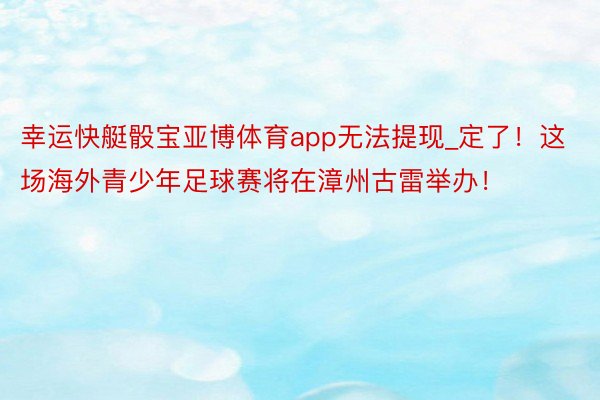 幸运快艇骰宝亚博体育app无法提现_定了！这场海外青少年足球赛将在漳州古雷举办！